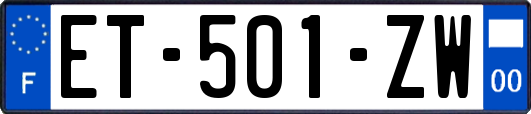 F

ET-501-ZW

00